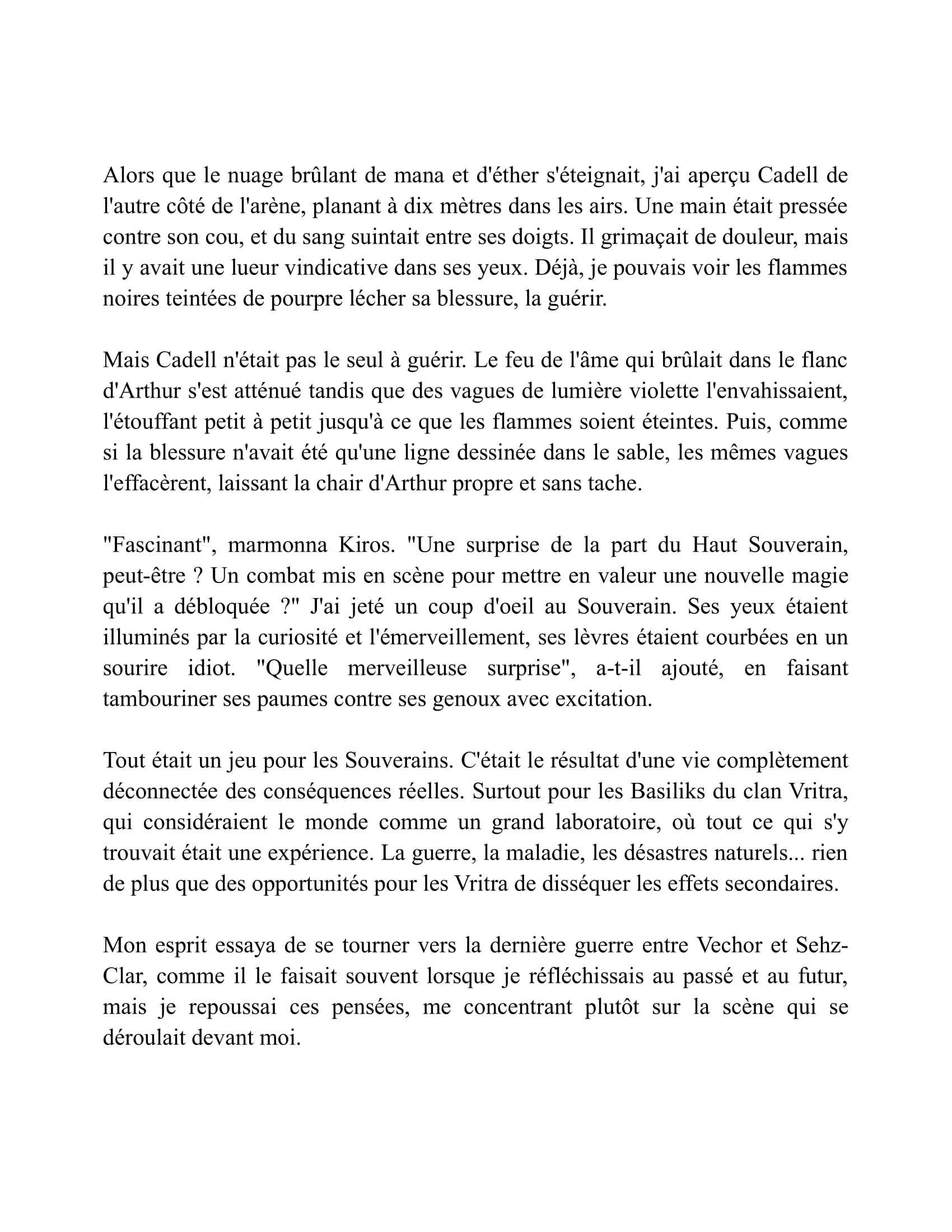 Alors que le nuage brûlant de mana et d'éther s'éteignait, j'ai aperçu Cadell de l'autre côté de l'arène, planant à dix mètres dans les airs. Une main était pressée contre son cou, et du sang suintait entre ses doigts. Il grimaçait de douleur, mais il y avait une lueur vindicative dans ses yeux. Déjà, je pouvais voir les flammes noires teintées de pourpre lécher sa blessure, la guérir.

Mais Cadell n'était pas le seul à guérir. Le feu de l'âme qui brûlait dans le flanc d'Arthur s'est atténué tandis que des vagues de lumière violette l'envahissaient, l'étouffant petit à petit jusqu'à ce que les flammes soient éteintes. Puis, comme si la blessure n'avait été qu'une ligne dessinée dans le sable, les mêmes vagues l'effacèrent, laissant la chair d'Arthur propre et sans tache.

"Fascinant", marmonna Kiros. "Une surprise de la part du Haut Souverain, peut-être ? Un combat mis en scène pour mettre en valeur une nouvelle magie qu'il a débloquée ?" J'ai jeté un coup d'oeil au Souverain. Ses yeux étaient illuminés par la curiosité et l'émerveillement, ses lèvres étaient courbées en un sourire idiot. "Quelle merveilleuse surprise", a-t-il ajouté, en faisant tambouriner ses paumes contre ses genoux avec excitation.

Tout était un jeu pour les Souverains. C'était le résultat d'une vie complètement déconnectée des conséquences réelles. Surtout pour les Basiliks du clan Vritra, qui considéraient le monde comme un grand laboratoire, où tout ce qui s'y trouvait était une expérience. La guerre, la maladie, les désastres naturels... rien de plus que des opportunités pour les Vritra de disséquer les effets secondaires.

Mon esprit essaya de se tourner vers la dernière guerre entre Vechor et Sehz-Clar, comme il le faisait souvent lorsque je réfléchissais au passé et au futur, mais je repoussai ces pensées, me concentrant plutôt sur la scène qui se déroulait devant moi.